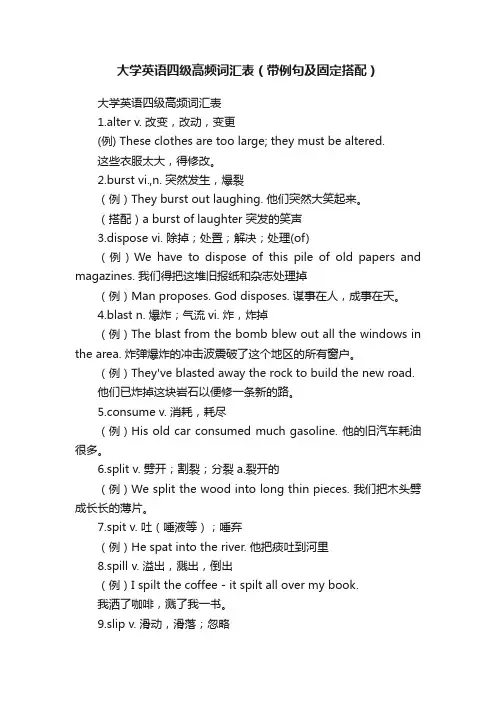 大学英语四级高频词汇表（带例句及固定搭配）

大学英语四级高频词汇表

1.alter v. 改变，改动，变更

(例) These clothes are too large; they must be altered.

这些衣服太大，得修改。

2.burst vi.,n. 突然发生，爆裂

（例）They burst out laughing. 他们突然大笑起来。

（搭配）a burst of laughter 突发的笑声

3.dispose vi. 除掉；处置；解决；处理(of)

（例）We have to dispose of this pile of old papers and magazines. 我们得把这堆旧报纸和杂志处理掉

（例）Man proposes. God disposes. 谋事在人，成事在天。

4.blast n. 爆炸；气流 vi. 炸，炸掉

（例）The blast from the bomb blew out all the windows in the area. 炸弹爆炸的冲击波震破了这个地区的所有窗户。

（例）They've blasted away the rock to build the new road.

他们已炸掉这块岩石以便修一条新的路。

5.consume v. 消耗，耗尽

（例）His old car consumed much gasoline. 他的旧汽车耗油很多。

6.split v. 劈开；割裂；分裂 a.裂开的

（例）We split the wood into long thin pieces. 我们把木头劈成长长的薄片。

7.spit v. 吐（唾液等）；唾弃

（例）He spat into the river. 他把痰吐到河里

8.spill v. 溢出，溅出，倒出

（例）I spilt the coffee - it spilt all over my book.

我洒了咖啡，溅了我一书。

9.slip v. 滑动，滑落；忽略